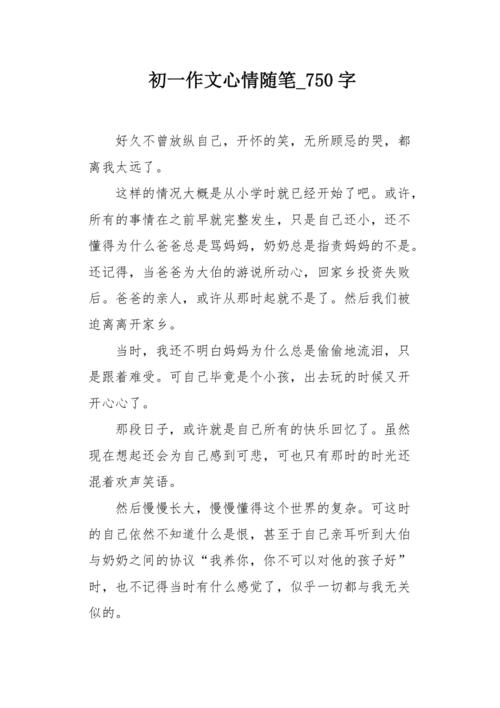 初一作文心情随笔_750字

好久不曾放纵自己，开怀的笑，无所顾忌的哭，都离我太远了。

这样的情况大概是从小学时就已经开始了吧。或许，所有的事情在之前早就完整发生，只是自己还小，还不懂得为什么爸爸总是骂妈妈，奶奶总是指责妈妈的不是。还记得，当爸爸为大伯的游说所动心，回家乡投资失败后。爸爸的亲人，或许从那时起就不是了。然后我们被迫离离开家乡。

当时，我还不明白妈妈为什么总是偷偷地流泪，只是跟着难受。可自己毕竟是个小孩，出去玩的时候又开开心心了。

那段日子，或许就是自己所有的快乐回忆了。虽然现在想起还会为自己感到可悲，可也只有那时的时光还混着欢声笑语。

然后慢慢长大，慢慢懂得这个世界的复杂。可这时的自己依然不知道什么是恨，甚至于自己亲耳听到大伯与奶奶之间的协议“我养你，你不可以对他的孩子好”时，也不记得当时有什么感觉了，似乎一切都与我无关似的。